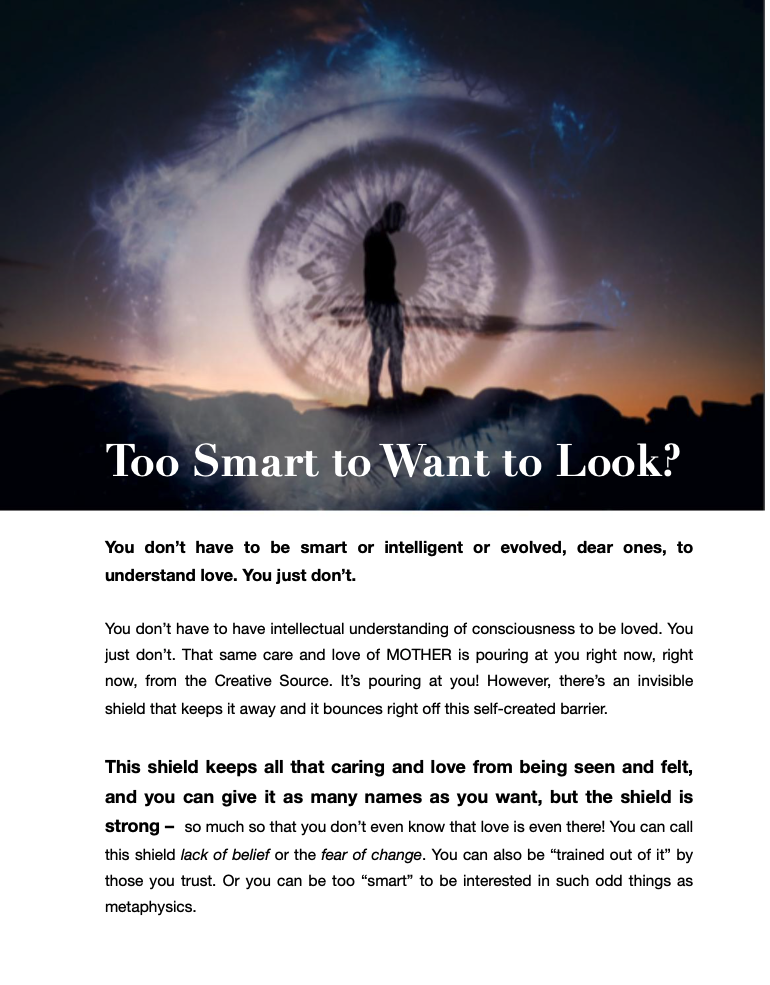 Too Smart to Want to Look?

You don't have to be smart or intelligent or evolved, dear ones, to understand love. You just don't.

You don't have to have intellectual understanding of consciousness to be loved. You just don't. That same care and love of MOTHER is pouring at you right now, right now, from the Creative Source. It's pouring at you! However, there's an invisible shield that keeps it away and it bounces right off this self-created barrier.

This shield keeps all that caring and love from being seen and felt, and you can give it as many names as you want, but the shield is strong – so much so that you don't even know that love is even there! You can call this shield lack of belief or the fear of change. You can also be "trained out of it" by those you trust. Or you can be too "smart" to be interested in such odd things as metaphysics.